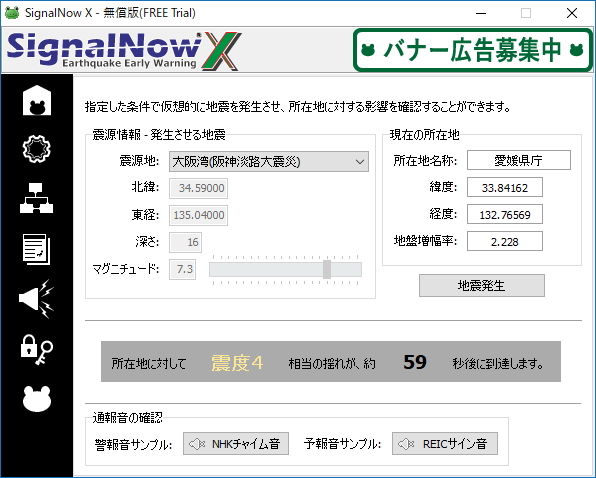 SignalNow X - 無償版(FREE Trial)

SignalNow X
Earthquake Early Warning

バナー広告募集中

指定した条件で仮想的に地震を発生させ、所在地に対する影響を確認することができます。

震源情報 - 発生させる地震

震源地: 大阪湾(阪神淡路大震災)

北緯: 34.59000

東経: 135.04000

深さ: 16

マグニチュード: 7.3

現在の所在地

所在地名称: 愛媛県庁

緯度: 33.84162

経度: 132.76569

地盤増幅率: 2.228

地震発生

所在地に対して 震度4 相当の揺れが、約 59 秒後に到達します。

通報音の確認

警報音サンプル: NHKチャイム音

予報音サンプル: REICサイン音